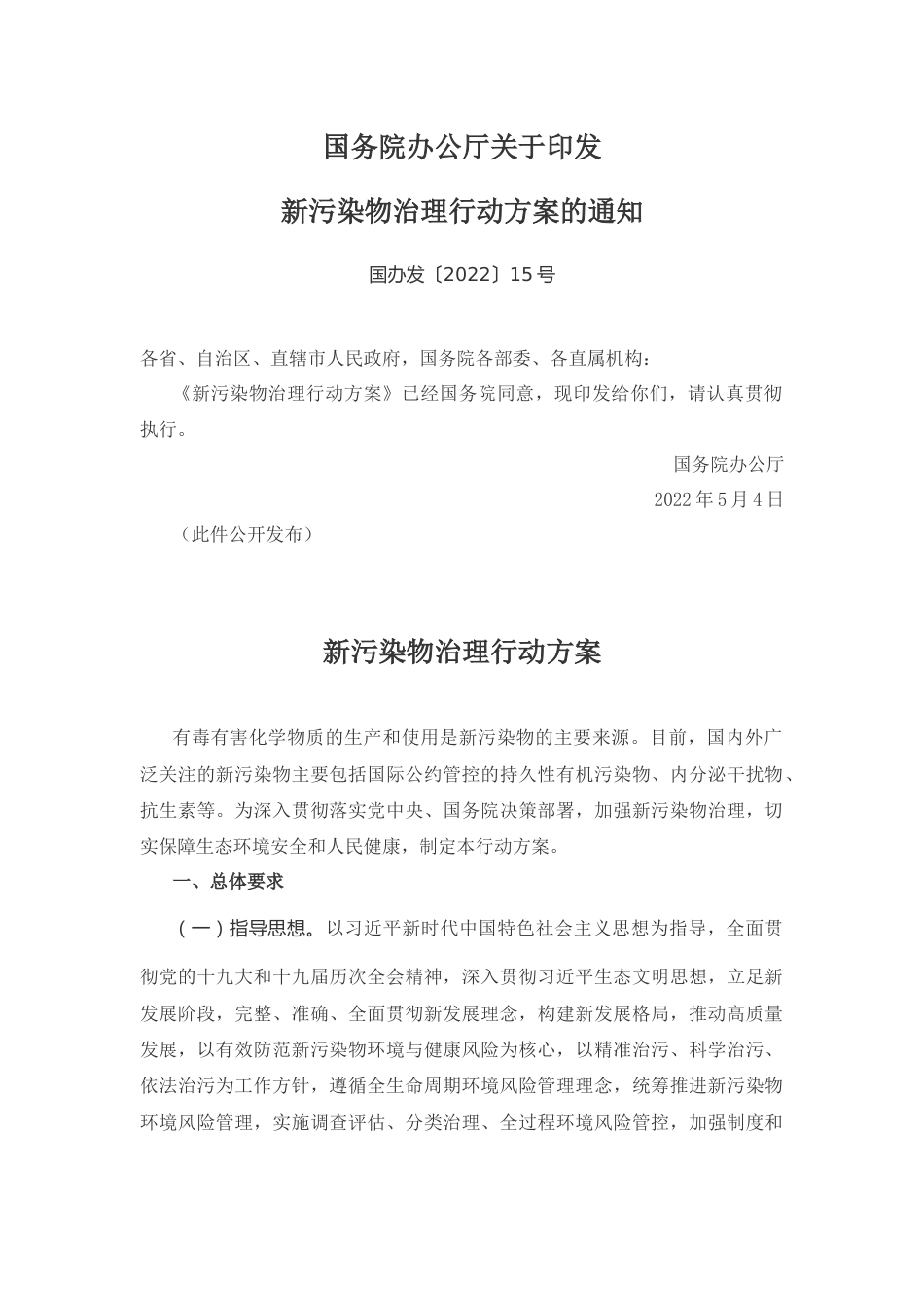 国务院办公厅关于印发

新污染物治理行动方案的通知

国办发〔2022〕15号

各省、自治区、直辖市人民政府，国务院各部委、各直属机构：

《新污染物治理行动方案》已经国务院同意，现印发给你们，请认真贯彻执行。

国务院办公厅

2022年5月4日

（此件公开发布）

新污染物治理行动方案

有毒有害化学物质的生产和使用是新污染物的主要来源。目前，国内外广泛关注的新污染物主要包括国际公约管控的持久性有机污染物、内分泌干扰物、抗生素等。为深入贯彻落实党中央、国务院决策部署，加强新污染物治理，切实保障生态环境安全和人民健康，制定本行动方案。

一、总体要求

（一）指导思想。以习近平新时代中国特色社会主义思想为指导，全面贯彻党的十九大和十九届历次全会精神，深入贯彻习近平生态文明思想，立足新发展阶段，完整、准确、全面贯彻新发展理念，构建新发展格局，推动高质量发展，以有效防范新污染物环境与健康风险为核心，以精准治污、科学治污、依法治污为工作方针，遵循全生命周期环境风险管理理念，统筹推进新污染物环境风险管理，实施调查评估、分类治理、全过程环境风险管控，加强制度和